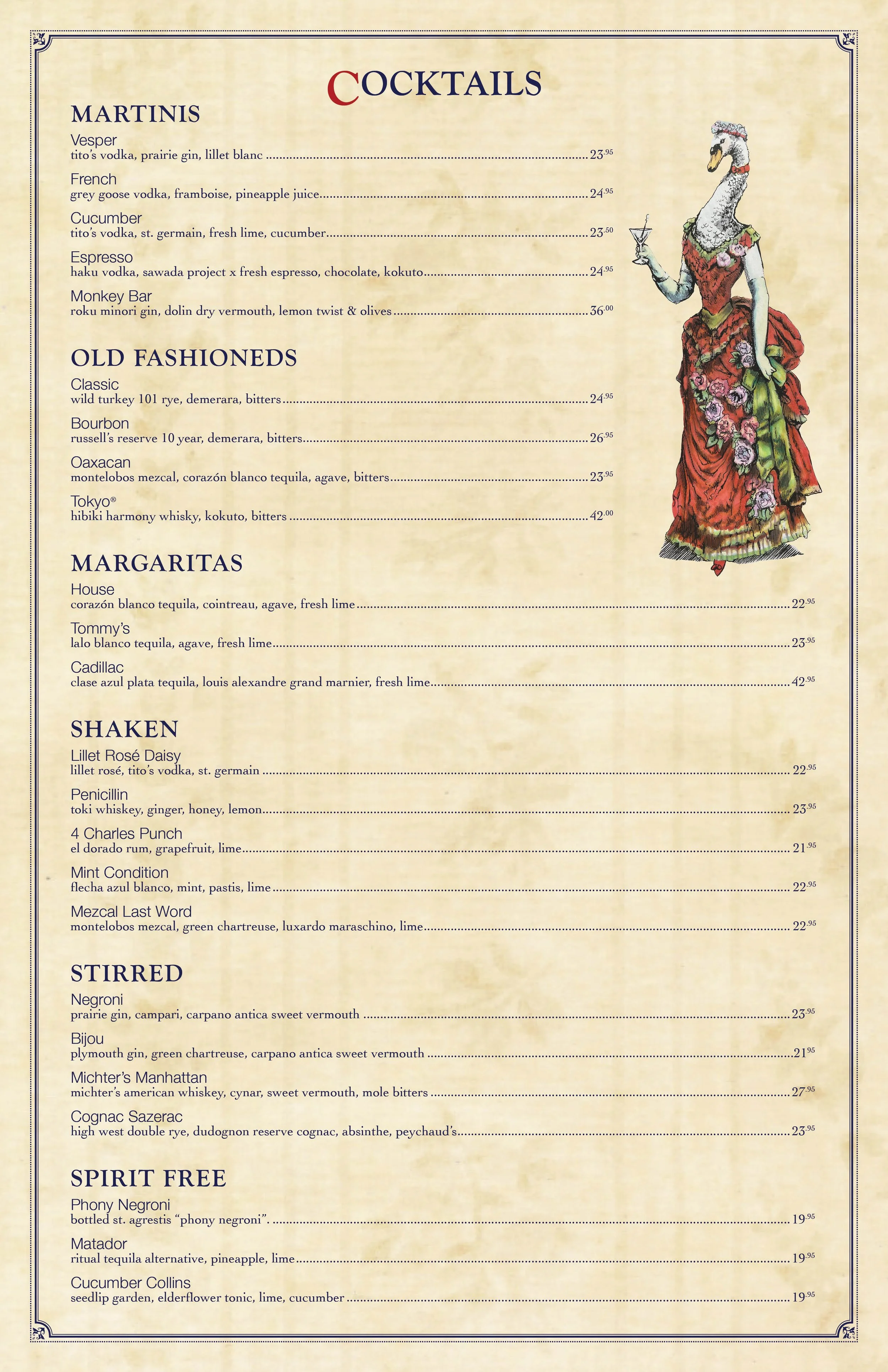 COCKTAILS

MARTINIS

Vesper
tito's vodka, prairie gin, lillet blanc 23.95

French
grey goose vodka, framboise, pineapple juice 24.95

Cucumber
tito's vodka, st. germain, fresh lime, cucumber 23.50

Espresso
haku vodka, sawada project x fresh espresso, chocolate, kokuto 24.95

Monkey Bar
roku minori gin, dolin dry vermouth, lemon twist & olives 36.00

OLD FASHIONEDS

Classic
wild turkey 101 rye, demerara, bitters 24.95

Bourbon
russell's reserve 10 year, demerara, bitters 26.95

Oaxacan
montelobos mezcal, corazón blanco tequila, agave, bitters 23.95

Tokyo®
hibiki harmony whisky, kokuto, bitters 42.00

MARGARITAS

House
corazón blanco tequila, cointreau, agave, fresh lime 22.95

Tommy's
lalo blanco tequila, agave, fresh lime 23.95

Cadillac
clase azul plata tequila, louis alexandre grand marnier, fresh lime 42.95

SHAKEN

Lillet Rosé Daisy
lillet rosé, tito's vodka, st. germain 22.95

Penicillin
toki whiskey, ginger, honey, lemon 23.95

4 Charles Punch
el dorado rum, grapefruit, lime 21.95

Mint Condition
flecha azul blanco, mint, pastis, lime 22.95

Mezcal Last Word
montelobos mezcal, green chartreuse, luxardo maraschino, lime 22.95

STIRRED

Negroni
prairie gin, campari, carpano antica sweet vermouth 23.95

Bijou
plymouth gin, green chartreuse, carpano antica sweet vermouth 21.95

Michter's Manhattan
michter's american whiskey, cynar, sweet vermouth, mole bitters 27.95

Cognac Sazerac
high west double rye, dudognon reserve cognac, absinthe, peychaud's 23.95

SPIRIT FREE

Phony Negroni
bottled st. agrestis "phony negroni". 19.95

Matador
ritual tequila alternative, pineapple, lime 19.95

Cucumber Collins
seedlip garden, elderflower tonic, lime, cucumber 19.95